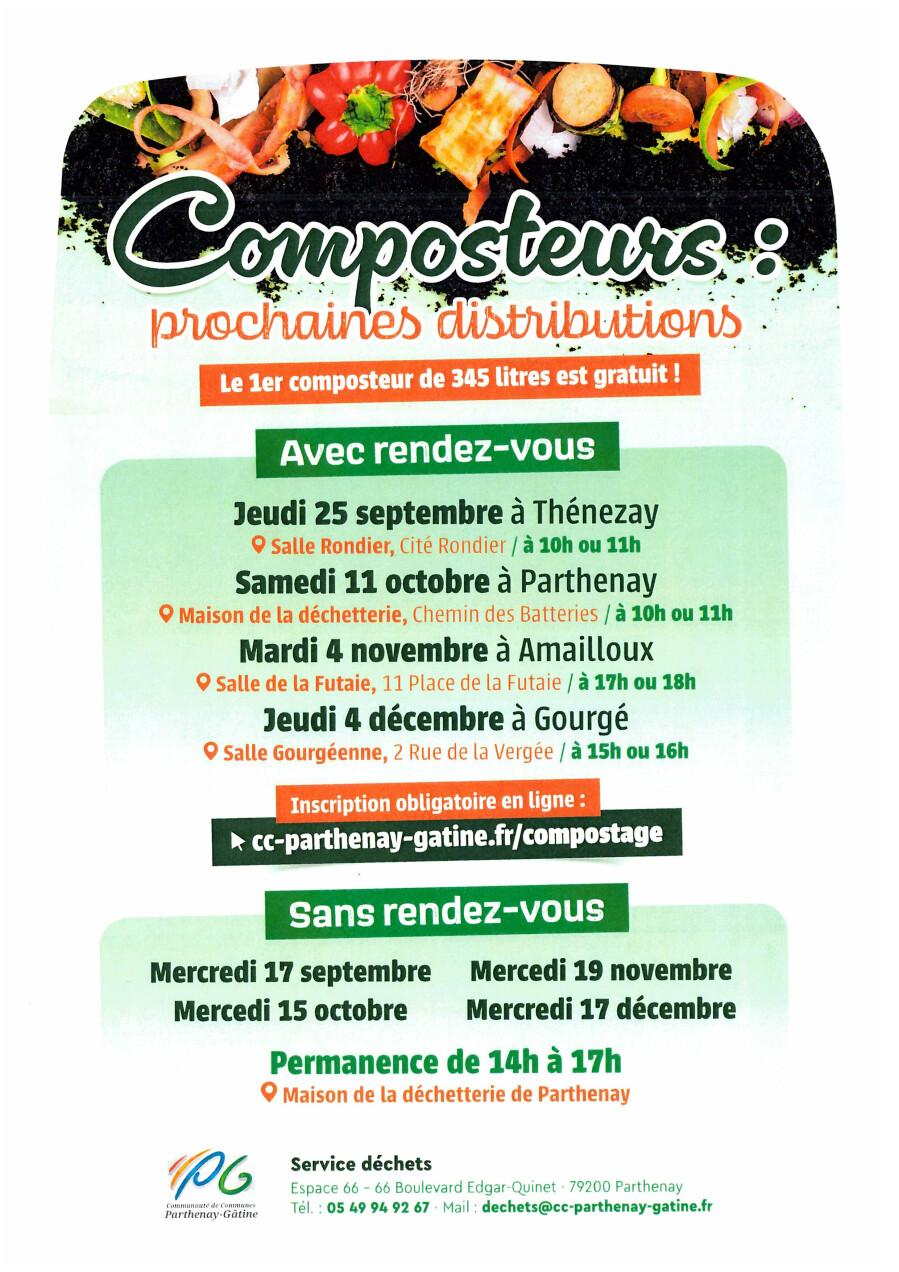 Composteurs :
prochaines distributions

Le 1er composteur de 345 litres est gratuit !

Avec rendez-vous

Jeudi 25 septembre à Thénezay
Salle Rondier, Cité Rondier / à 10h ou 11h

Samedi 11 octobre à Parthenay
Maison de la déchetterie, Chemin des Batteries / à 10h ou 11h

Mardi 4 novembre à Amailloux
Salle de la Futaie, 11 Place de la Futaie / à 17h ou 18h

Jeudi 4 décembre à Gourgé
Salle Gourgéenne, 2 Rue de la Vergée / à 15h ou 16h

Inscription obligatoire en ligne :
cc-parthenay-gatine.fr/compostage

Sans rendez-vous

Mercredi 17 septembre
Mercredi 15 octobre
Mercredi 19 novembre
Mercredi 17 décembre

Permanence de 14h à 17h
Maison de la déchetterie de Parthenay

PG
Communauté de Communes Parthenay-Gâtine

Service déchets
Espace 66 - 66 Boulevard Edgar-Quinet · 79200 Parthenay
Tél. : 05 49 94 92 67 · Mail : dechets@cc-parthenay-gatine.fr